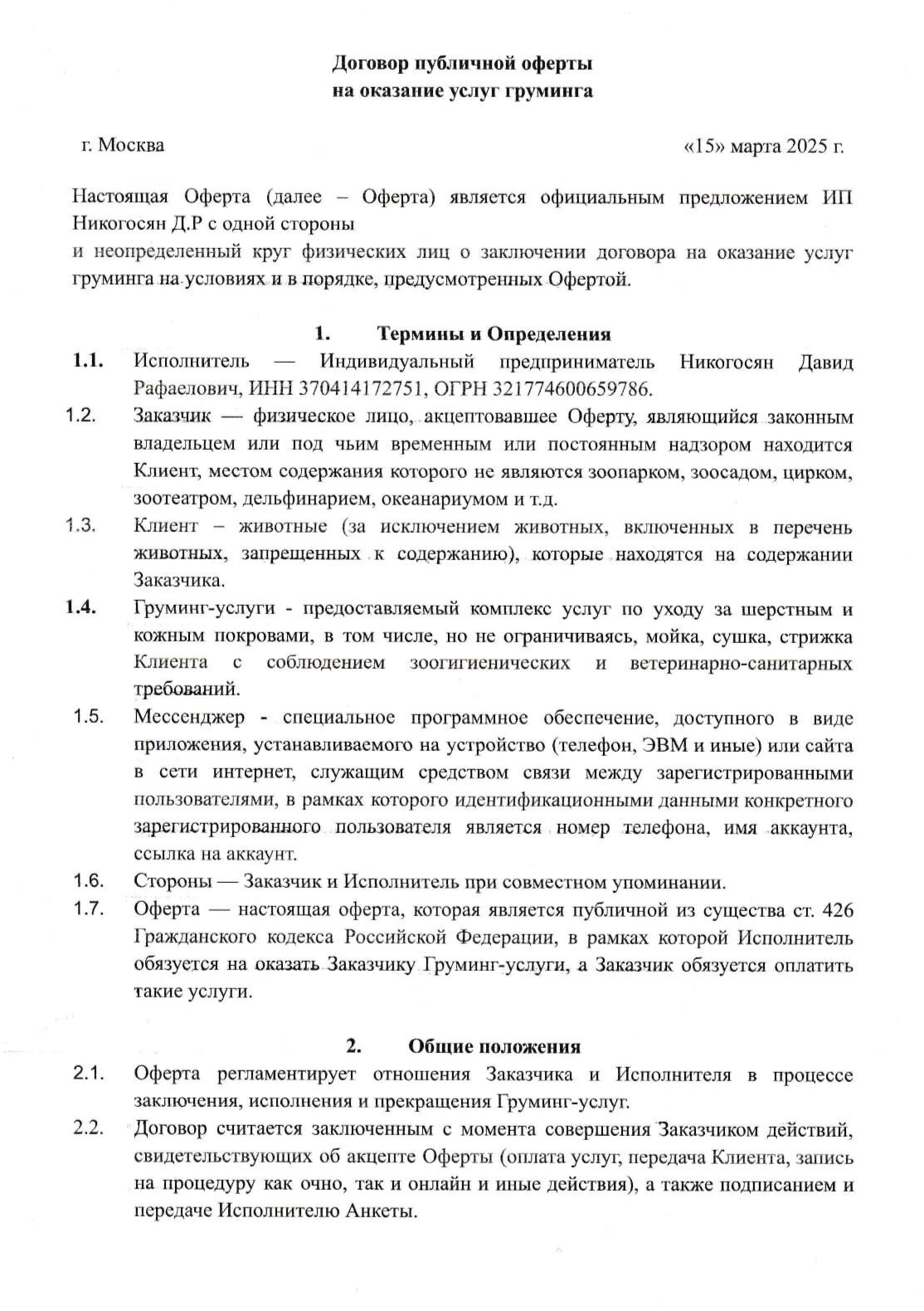 Договор публичной оферты
на оказание услуг груминга

г. Москва «15» марта 2025 г.

Настоящая Оферта (далее – Оферта) является официальным предложением ИП Никогосян Д.Р с одной стороны
и неопределенный круг физических лиц о заключении договора на оказание услуг груминга на условиях и в порядке, предусмотренных Офертой.

1. Термины и Определения

1.1. Исполнитель — Индивидуальный предприниматель Никогосян Давид Рафаелович, ИНН 370414172751, ОГРН 321774600659786.

1.2. Заказчик — физическое лицо, акцептовавшее Оферту, являющийся законным владельцем или под чьим временным или постоянным надзором находится Клиент, местом содержания которого не являются зоопарком, зоосадом, цирком, зоотеатром, дельфинарием, океанариумом и т.д.

1.3. Клиент – животные (за исключением животных, включенных в перечень животных, запрещенных к содержанию), которые находятся на содержании Заказчика.

1.4. Груминг-услуги - предоставляемый комплекс услуг по уходу за шерстным и кожным покровами, в том числе, но не ограничиваясь, мойка, сушка, стрижка Клиента с соблюдением зоогигиенических и ветеринарно-санитарных требований.

1.5. Мессенджер - специальное программное обеспечение, доступного в виде приложения, устанавливаемого на устройство (телефон, ЭВМ и иные) или сайта в сети интернет, служащим средством связи между зарегистрированными пользователями, в рамках которого идентификационными данными конкретного зарегистрированного пользователя является номер телефона, имя аккаунта, ссылка на аккаунт.

1.6. Стороны — Заказчик и Исполнитель при совместном упоминании.

1.7. Оферта — настоящая оферта, которая является публичной из существа ст. 426 Гражданского кодекса Российской Федерации, в рамках которой Исполнитель обязуется на оказать Заказчику Груминг-услуги, а Заказчик обязуется оплатить такие услуги.

2. Общие положения

2.1. Оферта регламентирует отношения Заказчика и Исполнителя в процессе заключения, исполнения и прекращения Груминг-услуг.

2.2. Договор считается заключенным с момента совершения Заказчиком действий, свидетельствующих об акцепте Оферты (оплата услуг, передача Клиента, запись на процедуру как очно, так и онлайн и иные действия), а также подписанием и передаче Исполнителю Анкеты.